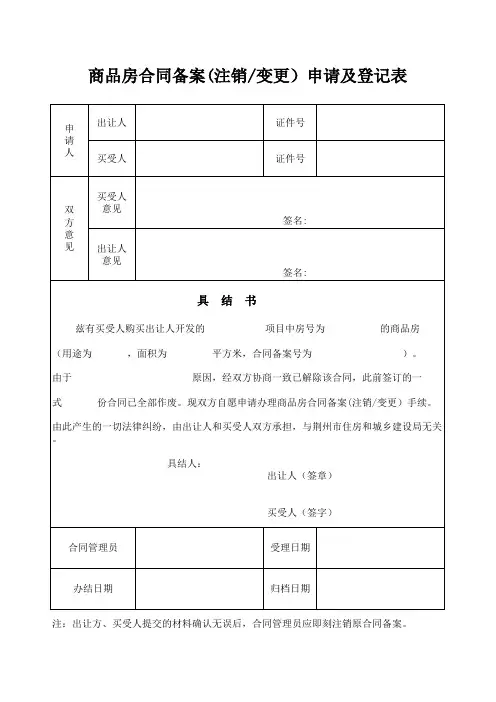 商品房合同备案(注销/变更）申请及登记表

| 申请人 | 出让人 | | 证件号 | |
|---|---|---|---|---|
| | 买受人 | | 证件号 | |
| 双方意见 | 买受人意见 | 签名: | | |
| | 出让人意见 | 签名: | | |

具 结 书

兹有买受人购买出让人开发的 项目中房号为 的商品房（用途为 ，面积为 平方米，合同备案号为 ）。由于 原因，经双方协商一致已解除该合同，此前签订的一式 份合同已全部作废。现双方自愿申请办理商品房合同备案(注销/变更）手续。由此产生的一切法律纠纷，由出让人和买受人双方承担，与荆州市住房和城乡建设局无关。

具结人：
出让人（签章）

买受人（签字）

| 合同管理员 | | 受理日期 | |
|---|---|---|---|
| 办结日期 | | 归档日期 | |

注：出让方、买受人提交的材料确认无误后，合同管理员应即刻注销原合同备案。